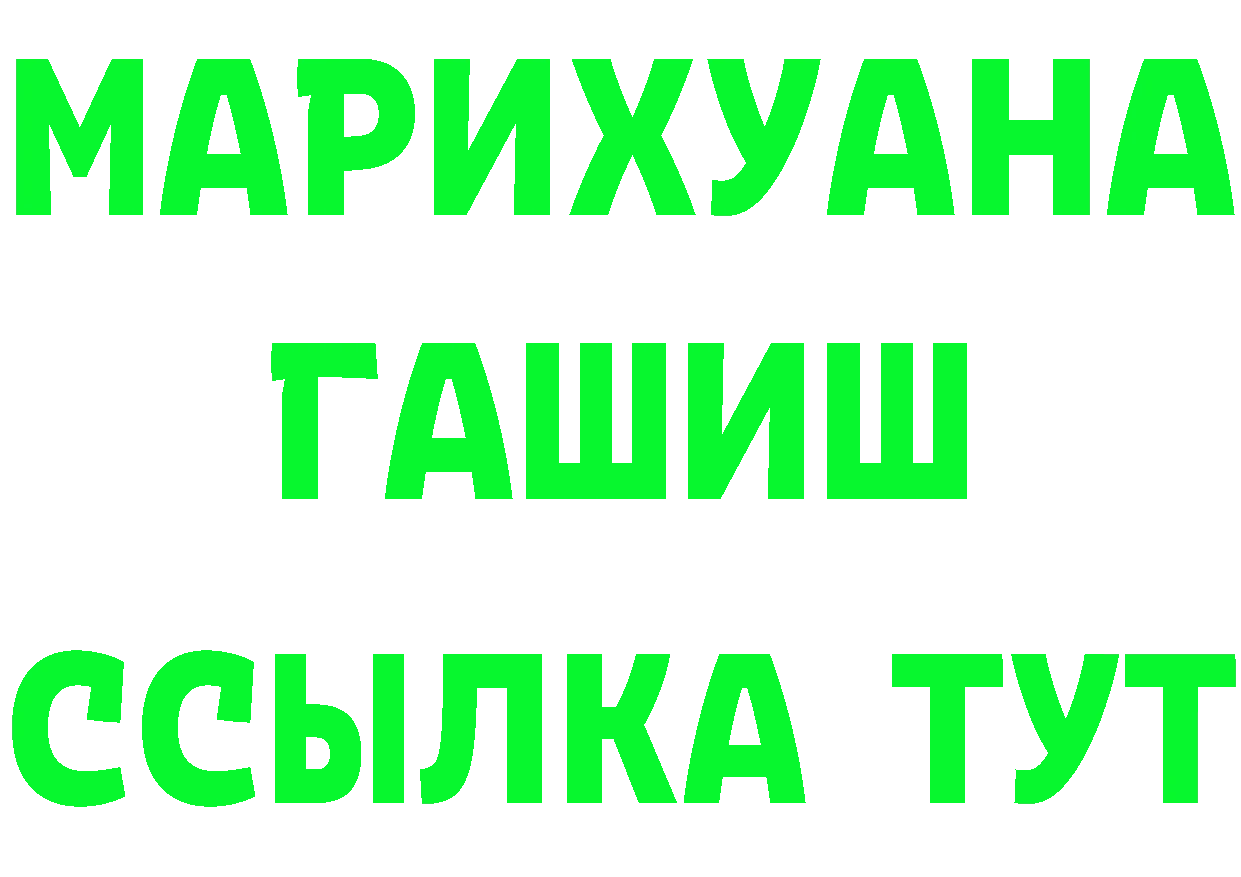 МАРИХУАНА
ГАШИШ
ССЫЛКА ТУТ